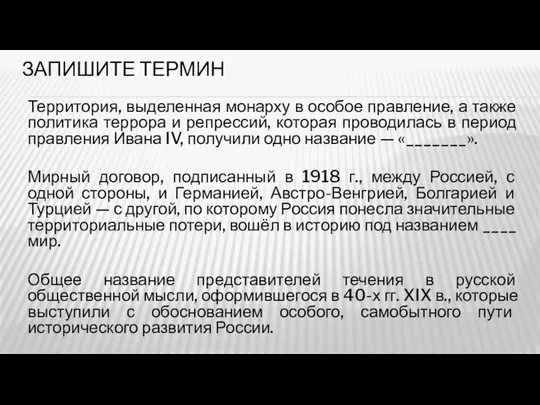 ЗАПИШИТЕ ТЕРМИН

Территория, выделенная монарху в особое правление, а также политика террора и репрессий, которая проводилась в период правления Ивана IV, получили одно название — «_______».

Мирный договор, подписанный в 1918 г., между Россией, с одной стороны, и Германией, Австро-Венгрией, Болгарией и Турцией — с другой, по которому Россия понесла значительные территориальные потери, вошёл в историю под названием ____ мир.

Общее название представителей течения в русской общественной мысли, оформившегося в 40-х гг. XIX в., которые выступили с обоснованием особого, самобытного пути исторического развития России.